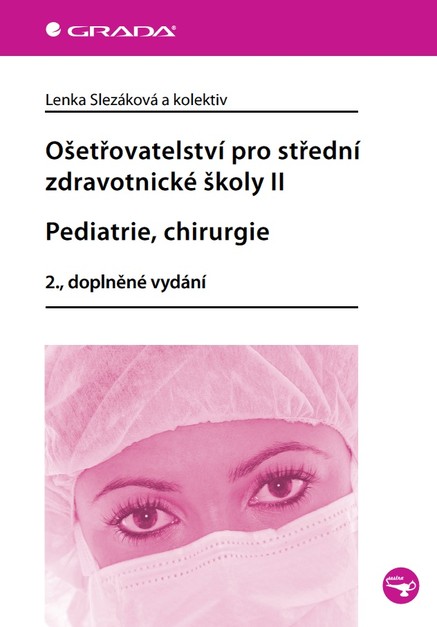 GRADA

Lenka Slezáková a kolektiv

Ošetřovatelství pro střední zdravotnické školy II

Pediatrie, chirurgie

2., doplněné vydání

sestra